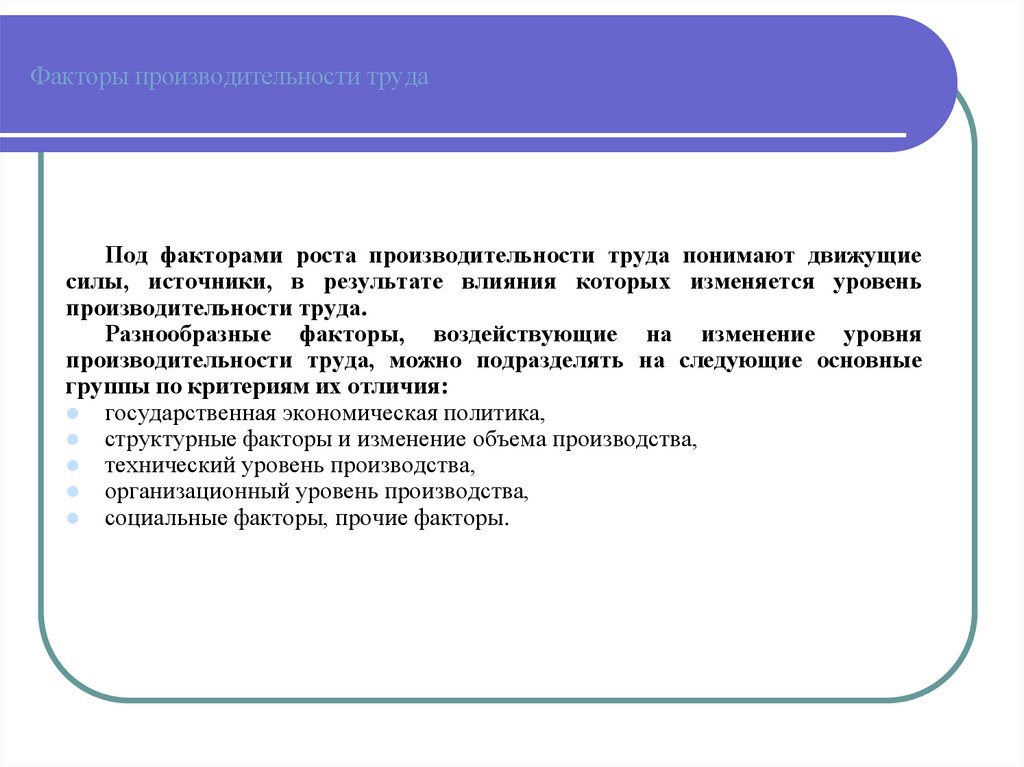 Факторы производительности труда

Под факторами роста производительности труда понимают движущие силы, источники, в результате влияния которых изменяется уровень производительности труда.

Разнообразные факторы, воздействующие на изменение уровня производительности труда, можно подразделять на следующие основные группы по критериям их отличия:

- государственная экономическая политика,
- структурные факторы и изменение объема производства,
- технический уровень производства,
- организационный уровень производства,
- социальные факторы, прочие факторы.